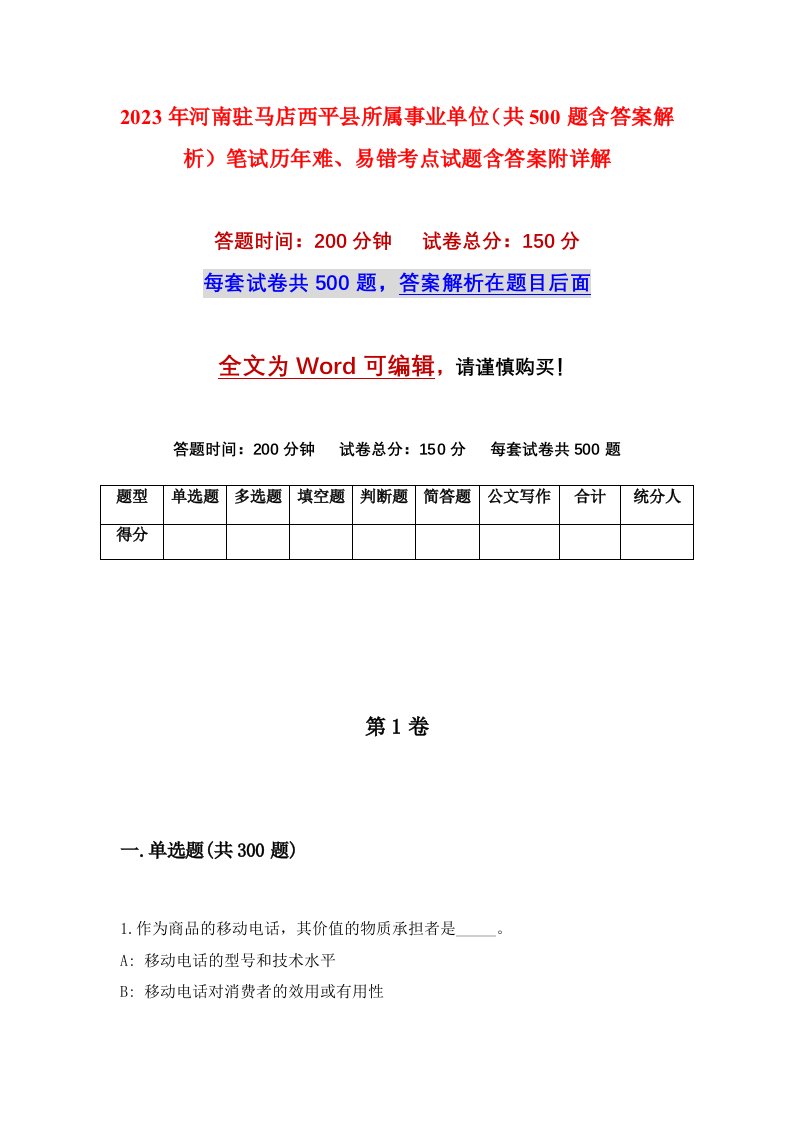 2023年河南驻马店西平县所属事业单位（共500题含答案解析）笔试历年难、易错考点试题含答案附详解

答题时间：200分钟　试卷总分：150分

每套试卷共500题，答案解析在题目后面

全文为Word可编辑，请谨慎购买!

答题时间：200分钟　试卷总分：150分　每套试卷共500题

| 题型 | 单选题 | 多选题 | 填空题 | 判断题 | 简答题 | 公文写作 | 合计 | 统分人 |
|---|---|---|---|---|---|---|---|---|
| 得分 | | | | | | | | |

第1卷

一.单选题(共300题)

1.作为商品的移动电话，其价值的物质承担者是_____。

A: 移动电话的型号和技术水平

B: 移动电话对消费者的效用或有用性